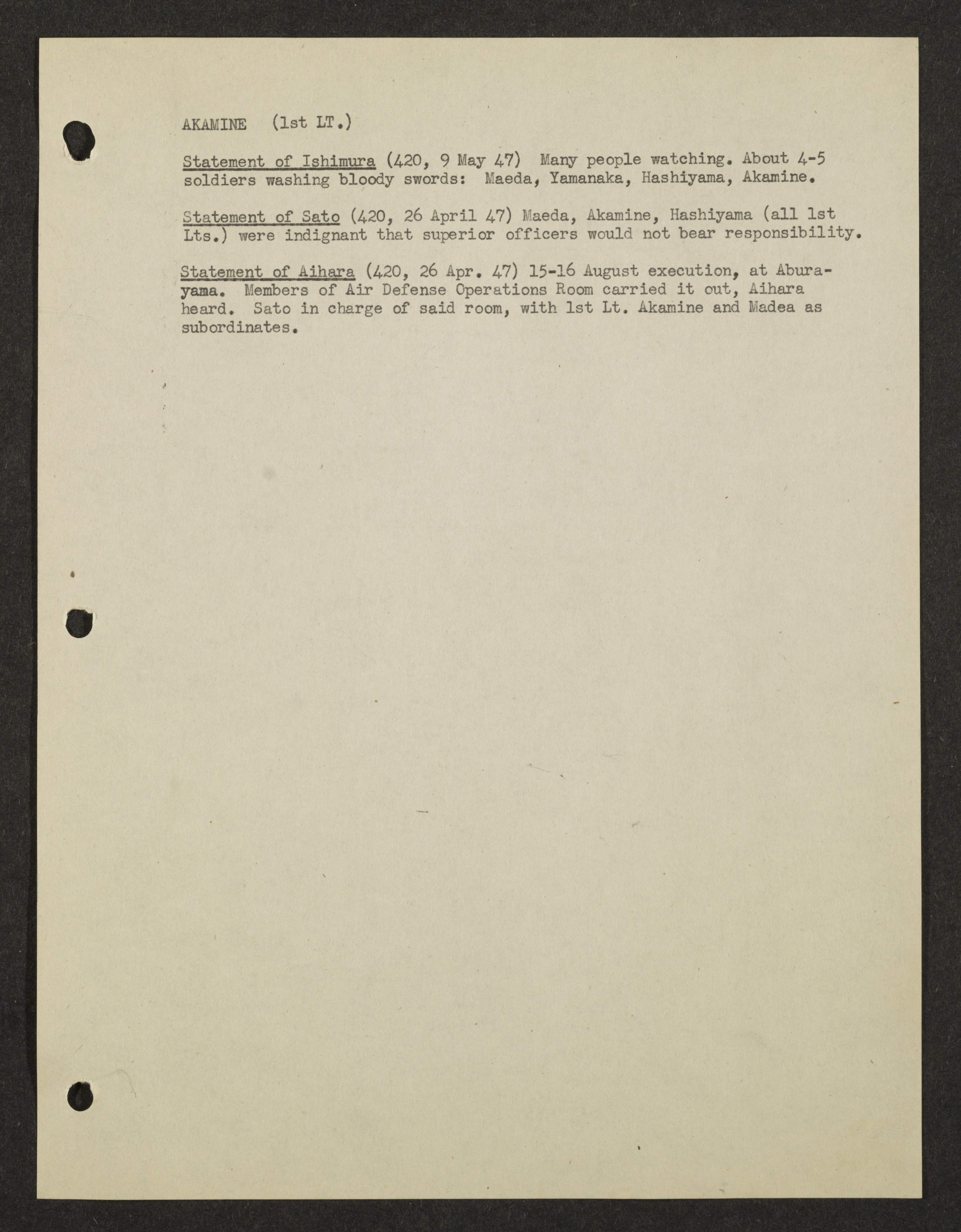 AKAMINE (1st LT.)

Statement of Ishimura (420, 9 May 47) Many people watching. About 4-5 soldiers washing bloody swords: Maeda, Yamanaka, Hashiyama, Akamine.

Statement of Sato (420, 26 April 47) Maeda, Akamine, Hashiyama (all 1st Lts.) were indignant that superior officers would not bear responsibility.

Statement of Aihara (420, 26 Apr. 47) 15-16 August execution, at Aburayama. Members of Air Defense Operations Room carried it out, Aihara heard. Sato in charge of said room, with 1st Lt. Akamine and Madea as subordinates.